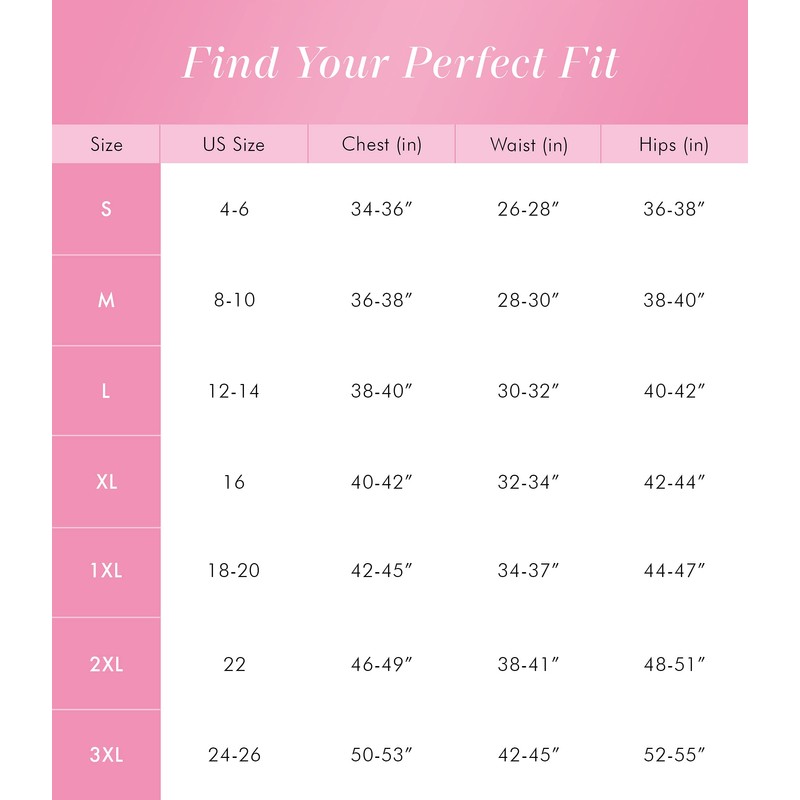 Find Your Perfect Fit

| Size | US Size | Chest (in) | Waist (in) | Hips (in) |
|---|---|---|---|---|
| S | 4-6 | 34-36″ | 26-28″ | 36-38″ |
| M | 8-10 | 36-38″ | 28-30″ | 38-40″ |
| L | 12-14 | 38-40″ | 30-32″ | 40-42″ |
| XL | 16 | 40-42″ | 32-34″ | 42-44″ |
| 1XL | 18-20 | 42-45″ | 34-37″ | 44-47″ |
| 2XL | 22 | 46-49″ | 38-41″ | 48-51″ |
| 3XL | 24-26 | 50-53″ | 42-45″ | 52-55″ |